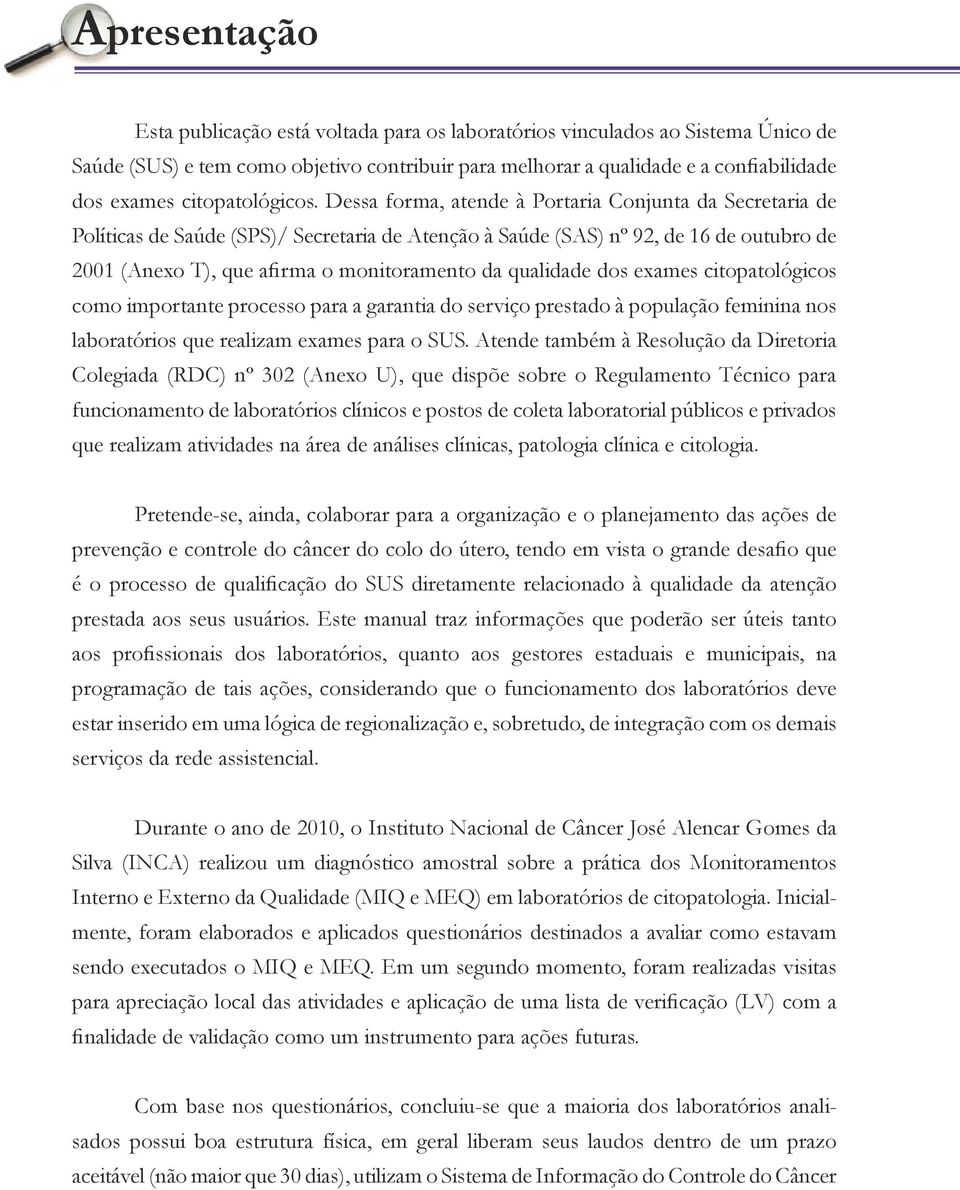 Apresentação

Esta publicação está voltada para os laboratórios vinculados ao Sistema Único de Saúde (SUS) e tem como objetivo contribuir para melhorar a qualidade e a confiabilidade dos exames citopatológicos. Dessa forma, atende à Portaria Conjunta da Secretaria de Políticas de Saúde (SPS)/ Secretaria de Atenção à Saúde (SAS) nº 92, de 16 de outubro de 2001 (Anexo T), que afirma o monitoramento da qualidade dos exames citopatológicos como importante processo para a garantia do serviço prestado à população feminina nos laboratórios que realizam exames para o SUS. Atende também à Resolução da Diretoria Colegiada (RDC) nº 302 (Anexo U), que dispõe sobre o Regulamento Técnico para funcionamento de laboratórios clínicos e postos de coleta laboratorial públicos e privados que realizam atividades na área de análises clínicas, patologia clínica e citologia.

Pretende-se, ainda, colaborar para a organização e o planejamento das ações de prevenção e controle do câncer do colo do útero, tendo em vista o grande desafio que é o processo de qualificação do SUS diretamente relacionado à qualidade da atenção prestada aos seus usuários. Este manual traz informações que poderão ser úteis tanto aos profissionais dos laboratórios, quanto aos gestores estaduais e municipais, na programação de tais ações, considerando que o funcionamento dos laboratórios deve estar inserido em uma lógica de regionalização e, sobretudo, de integração com os demais serviços da rede assistencial.

Durante o ano de 2010, o Instituto Nacional de Câncer José Alencar Gomes da Silva (INCA) realizou um diagnóstico amostral sobre a prática dos Monitoramentos Interno e Externo da Qualidade (MIQ e MEQ) em laboratórios de citopatologia. Inicialmente, foram elaborados e aplicados questionários destinados a avaliar como estavam sendo executados o MIQ e MEQ. Em um segundo momento, foram realizadas visitas para apreciação local das atividades e aplicação de uma lista de verificação (LV) com a finalidade de validação como um instrumento para ações futuras.

Com base nos questionários, concluiu-se que a maioria dos laboratórios analisados possui boa estrutura física, em geral liberam seus laudos dentro de um prazo aceitável (não maior que 30 dias), utilizam o Sistema de Informação do Controle do Câncer